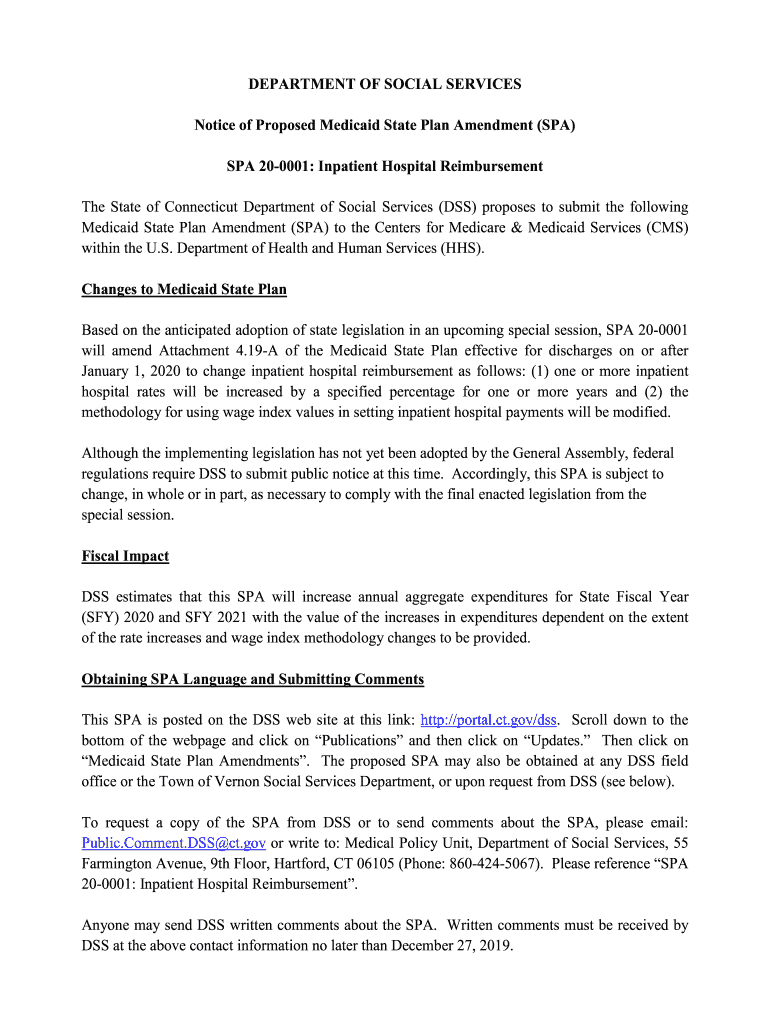 DEPARTMENT OF SOCIAL SERVICES

Notice of Proposed Medicaid State Plan Amendment (SPA)

SPA 20-0001: Inpatient Hospital Reimbursement

The State of Connecticut Department of Social Services (DSS) proposes to submit the following Medicaid State Plan Amendment (SPA) to the Centers for Medicare & Medicaid Services (CMS) within the U.S. Department of Health and Human Services (HHS).

Changes to Medicaid State Plan

Based on the anticipated adoption of state legislation in an upcoming special session, SPA 20-0001 will amend Attachment 4.19-A of the Medicaid State Plan effective for discharges on or after January 1, 2020 to change inpatient hospital reimbursement as follows: (1) one or more inpatient hospital rates will be increased by a specified percentage for one or more years and (2) the methodology for using wage index values in setting inpatient hospital payments will be modified.

Although the implementing legislation has not yet been adopted by the General Assembly, federal regulations require DSS to submit public notice at this time. Accordingly, this SPA is subject to change, in whole or in part, as necessary to comply with the final enacted legislation from the special session.

Fiscal Impact

DSS estimates that this SPA will increase annual aggregate expenditures for State Fiscal Year (SFY) 2020 and SFY 2021 with the value of the increases in expenditures dependent on the extent of the rate increases and wage index methodology changes to be provided.

Obtaining SPA Language and Submitting Comments

This SPA is posted on the DSS web site at this link: http://portal.ct.gov/dss. Scroll down to the bottom of the webpage and click on “Publications” and then click on “Updates.” Then click on “Medicaid State Plan Amendments”. The proposed SPA may also be obtained at any DSS field office or the Town of Vernon Social Services Department, or upon request from DSS (see below).

To request a copy of the SPA from DSS or to send comments about the SPA, please email: Public.Comment.DSS@ct.gov or write to: Medical Policy Unit, Department of Social Services, 55 Farmington Avenue, 9th Floor, Hartford, CT 06105 (Phone: 860-424-5067). Please reference “SPA 20-0001: Inpatient Hospital Reimbursement”.

Anyone may send DSS written comments about the SPA. Written comments must be received by DSS at the above contact information no later than December 27, 2019.